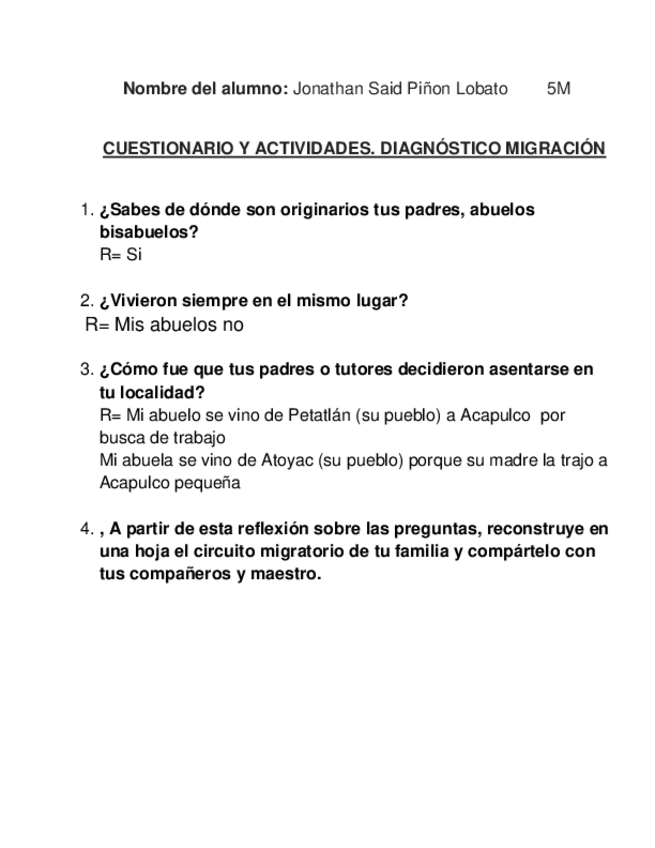 Nombre del alumno: Jonathan Said Piñon Lobato 5M

CUESTIONARIO Y ACTIVIDADES. DIAGNÓSTICO MIGRACIÓN

1. ¿Sabes de dónde son originarios tus padres, abuelos bisabuelos?
R= Si

2. ¿Vivieron siempre en el mismo lugar?
R= Mis abuelos no

3. ¿Cómo fue que tus padres o tutores decidieron asentarse en tu localidad?
R= Mi abuelo se vino de Petatlán (su pueblo) a Acapulco por busca de trabajo
Mi abuela se vino de Atoyac (su pueblo) porque su madre la trajo a Acapulco pequeña

4. , A partir de esta reflexión sobre las preguntas, reconstruye en una hoja el circuito migratorio de tu familia y compártelo con tus compañeros y maestro.